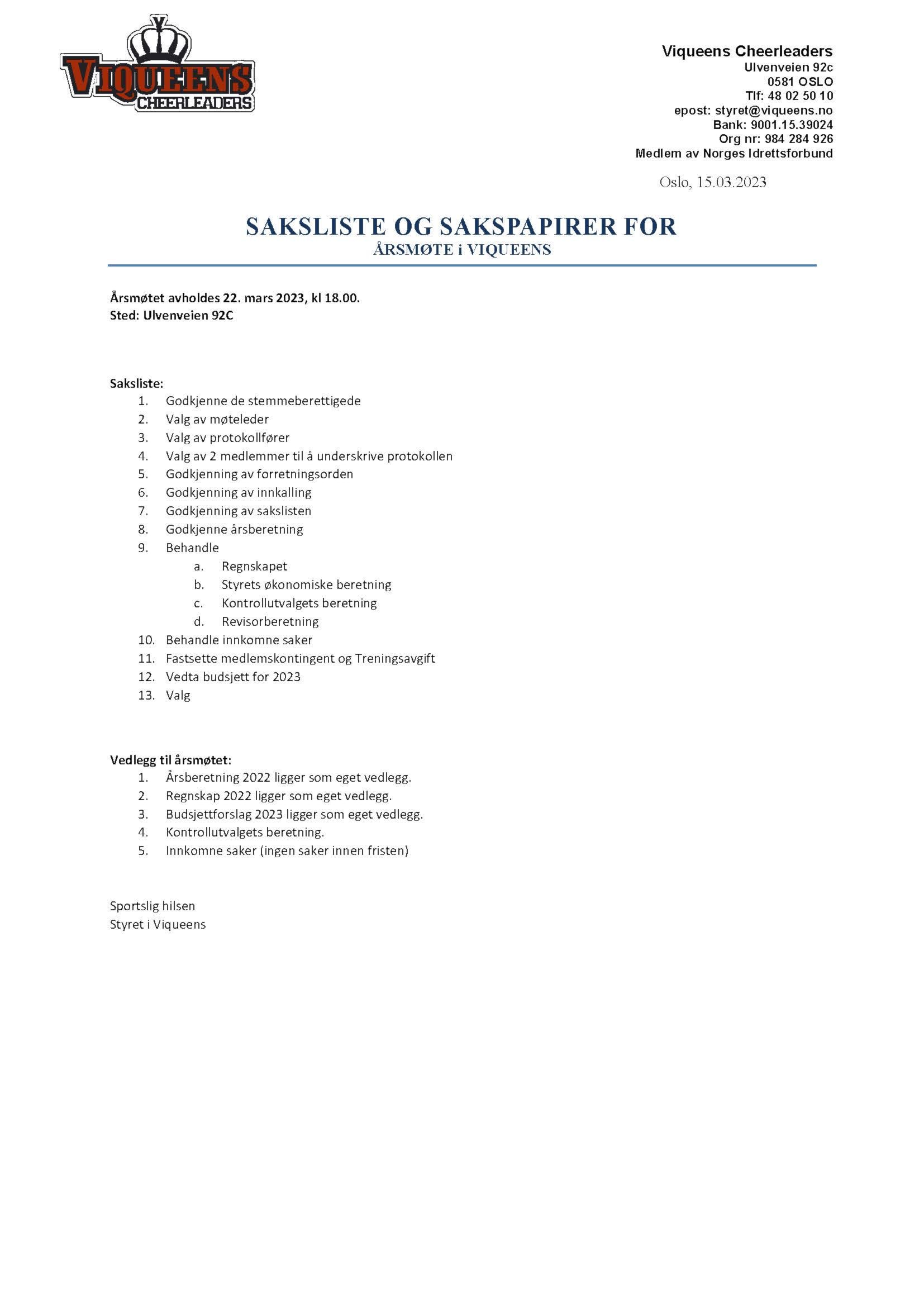 VIQUEENS
CHEERLEADERS

Viqueens Cheerleaders
Ulvenveien 92c
0581 OSLO
Tlf: 48 02 50 10
epost: styret@viqueens.no
Bank: 9001.15.39024
Org nr: 984 284 926
Medlem av Norges Idrettsforbund

Oslo, 15.03.2023

SAKSLISTE OG SAKSPAPIRER FOR
ÅRSMØTE i VIQUEENS

Årsmøtet avholdes 22. mars 2023, kl 18.00.
Sted: Ulvenveien 92C

Saksliste:
1. Godkjenne de stemmeberettigede
2. Valg av møteleder
3. Valg av protokollfører
4. Valg av 2 medlemmer til å underskrive protokollen
5. Godkjenning av forretningsorden
6. Godkjenning av innkalling
7. Godkjenning av sakslisten
8. Godkjenne årsberetning
9. Behandle
a. Regnskapet
b. Styrets økonomiske beretning
c. Kontrollutvalgets beretning
d. Revisorberetning
10. Behandle innkomne saker
11. Fastsette medlemskontingent og Treningsavgift
12. Vedta budsjett for 2023
13. Valg

Vedlegg til årsmøtet:
1. Årsberetning 2022 ligger som eget vedlegg.
2. Regnskap 2022 ligger som eget vedlegg.
3. Budsjettforslag 2023 ligger som eget vedlegg.
4. Kontrollutvalgets beretning.
5. Innkomne saker (ingen saker innen fristen)

Sportslig hilsen
Styret i Viqueens